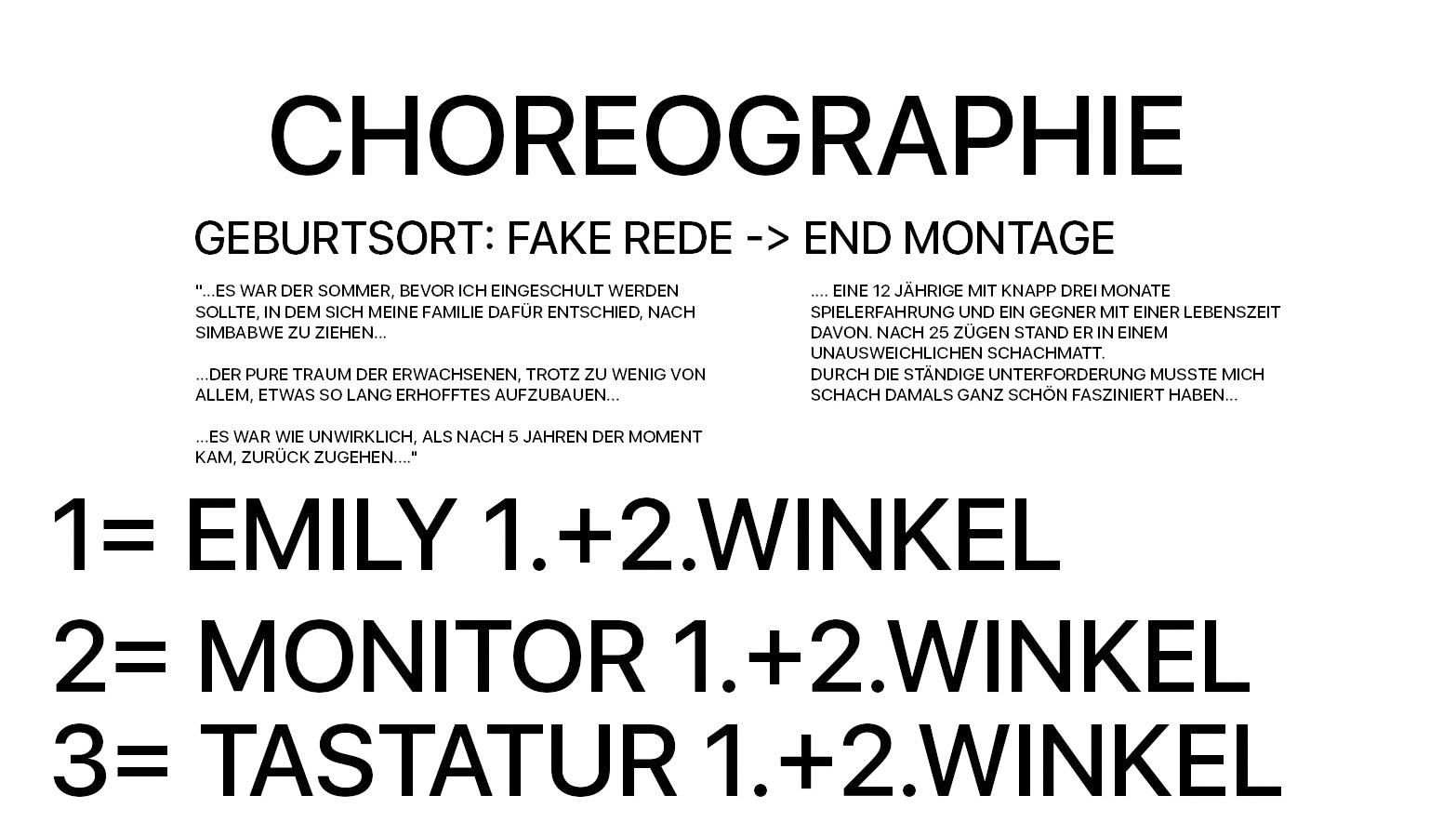 CHOREOGRAPHIE

GEBURTSORT: FAKE REDE -> END MONTAGE

"...ES WAR DER SOMMER, BEVOR ICH EINGESCHULT WERDEN SOLLTE, IN DEM SICH MEINE FAMILIE DAFÜR ENTSCHIED, NACH SIMBABWE ZU ZIEHEN...

...DER PURE TRAUM DER ERWACHSENEN, TROTZ ZU WENIG VON ALLEM, ETWAS SO LANG ERHOFFTES AUFZUBAUEN...

...ES WAR WIE UNWIRKLICH, ALS NACH 5 JAHREN DER MOMENT KAM, ZURÜCK ZUGEHEN...."

.... EINE 12 JÄHRIGE MIT KNAPP DREI MONATE SPIELERFAHRUNG UND EIN GEGNER MIT EINER LEBENSZEIT DAVON. NACH 25 ZÜGEN STAND ER IN EINEM UNAUSWEICHLICHEN SCHACHMATT.
DURCH DIE STÄNDIGE UNTERFORDERUNG MUSSTE MICH SCHACH DAMALS GANZ SCHÖN FASZINIERT HABEN...

1= EMILY 1.+2.WINKEL

2= MONITOR 1.+2.WINKEL

3= TASTATUR 1.+2.WINKEL